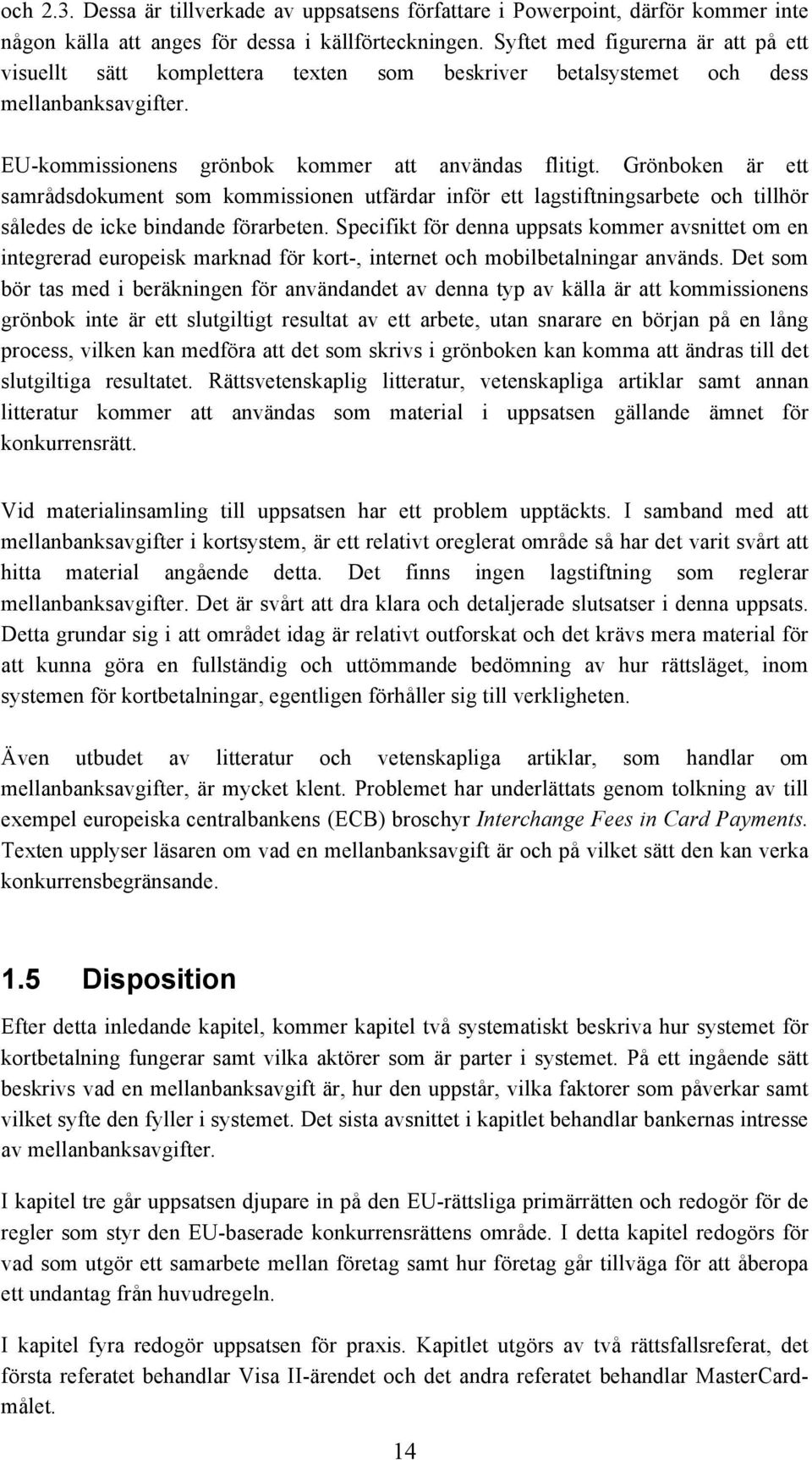 och 2.3. Dessa är tillverkade av uppsatsens författare i Powerpoint, därför kommer inte någon källa att anges för dessa i källförteckningen. Syftet med figurerna är att på ett visuellt sätt komplettera texten som beskriver betalsystemet och dess mellanbanksavgifter.

EU-kommissionens grönbok kommer att användas flitigt. Grönboken är ett samrådsdokument som kommissionen utfärdar inför ett lagstiftningsarbete och tillhör således de icke bindande förarbeten. Specifikt för denna uppsats kommer avsnittet om en integrerad europeisk marknad för kort-, internet och mobilbetalningar används. Det som bör tas med i beräkningen för användandet av denna typ av källa är att kommissionens grönbok inte är ett slutgiltigt resultat av ett arbete, utan snarare en början på en lång process, vilken kan medföra att det som skrivs i grönboken kan komma att ändras till det slutgiltiga resultatet. Rättsvetenskaplig litteratur, vetenskapliga artiklar samt annan litteratur kommer att användas som material i uppsatsen gällande ämnet för konkurrensrätt.

Vid materialinsamling till uppsatsen har ett problem upptäckts. I samband med att mellanbanksavgifter i kortsystem, är ett relativt oreglerat område så har det varit svårt att hitta material angående detta. Det finns ingen lagstiftning som reglerar mellanbanksavgifter. Det är svårt att dra klara och detaljerade slutsatser i denna uppsats. Detta grundar sig i att området idag är relativt outforskat och det krävs mera material för att kunna göra en fullständig och uttömmande bedömning av hur rättsläget, inom systemen för kortbetalningar, egentligen förhåller sig till verkligheten.

Även utbudet av litteratur och vetenskapliga artiklar, som handlar om mellanbanksavgifter, är mycket klent. Problemet har underlättats genom tolkning av till exempel europeiska centralbankens (ECB) broschyr Interchange Fees in Card Payments. Texten upplyser läsaren om vad en mellanbanksavgift är och på vilket sätt den kan verka konkurrensbegränsande.

1.5 Disposition

Efter detta inledande kapitel, kommer kapitel två systematiskt beskriva hur systemet för kortbetalning fungerar samt vilka aktörer som är parter i systemet. På ett ingående sätt beskrivs vad en mellanbanksavgift är, hur den uppstår, vilka faktorer som påverkar samt vilket syfte den fyller i systemet. Det sista avsnittet i kapitlet behandlar bankernas intresse av mellanbanksavgifter.

I kapitel tre går uppsatsen djupare in på den EU-rättsliga primärrätten och redogör för de regler som styr den EU-baserade konkurrensrättens område. I detta kapitel redogörs för vad som utgör ett samarbete mellan företag samt hur företag går tillväga för att åberopa ett undantag från huvudregeln.

I kapitel fyra redogör uppsatsen för praxis. Kapitlet utgörs av två rättsfallsreferat, det första referatet behandlar Visa II-ärendet och det andra referatet behandlar MasterCard-målet.

14